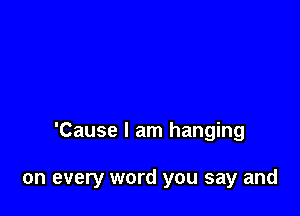 'Cause I am hanging

on every word you say and